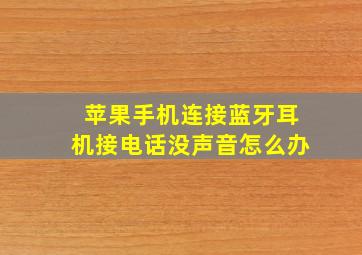 苹果手机连接蓝牙耳机接电话没声音怎么办